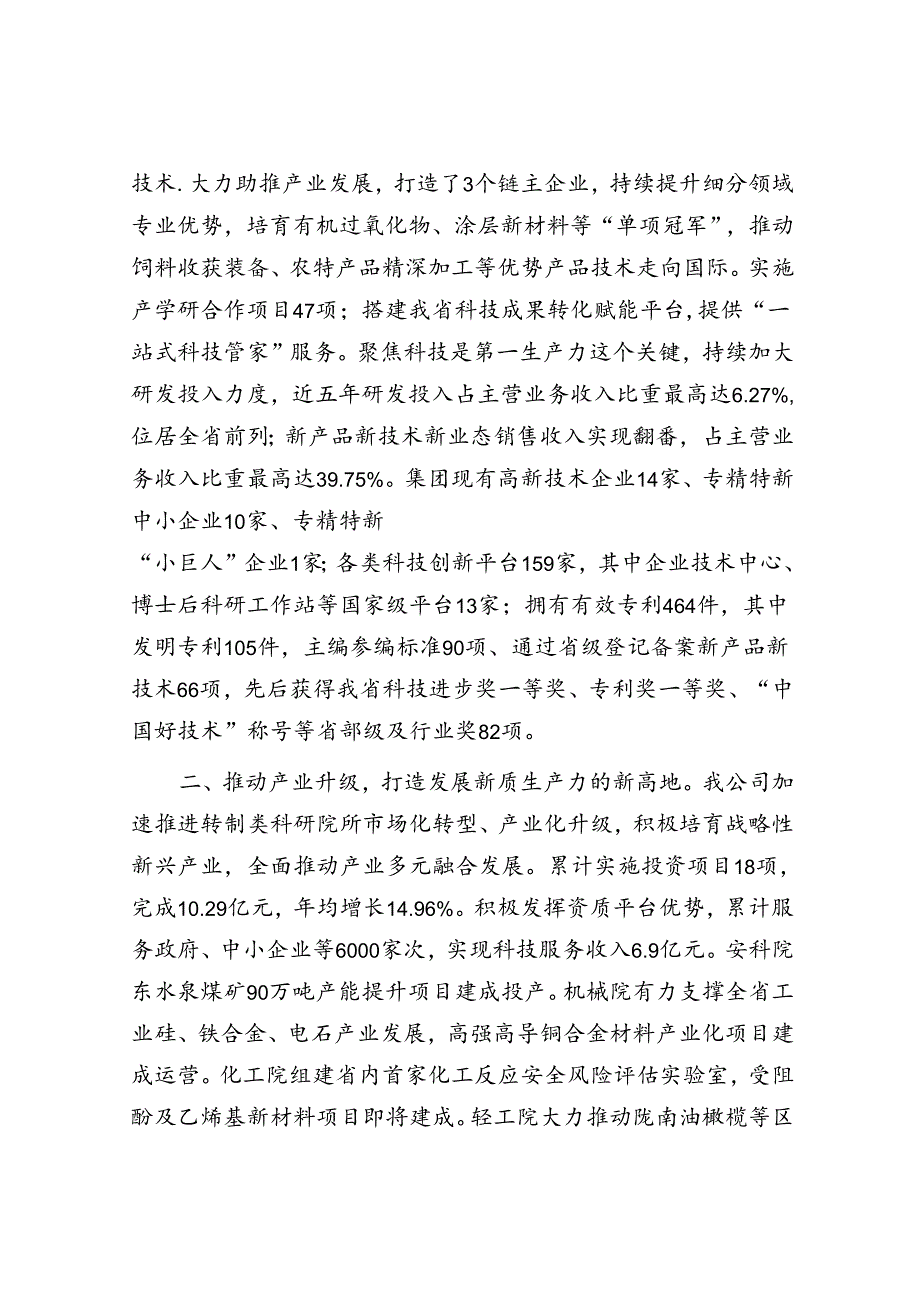 技术.大力助推产业发展，打造了3个链主企业，持续提升细分领域专业优势，培育有机过氧化物、涂层新材料等“单项冠军”，推动饲料收获装备、农特产品精深加工等优势产品技术走向国际。实施产学研合作项目47项；搭建我省科技成果转化赋能平台,提供“一站式科技管家”服务。聚焦科技是第一生产力这个关键，持续加大研发投入力度，近五年研发投入占主营业务收入比重最高达6.27%,位居全省前列;新产品新技术新业态销售收入实现翻番，占主营业务收入比重最高达39.75%。集团现有高新技术企业14家、专精特新中小企业10家、专精特新

“小巨人”企业1家;各类科技创新平台159家，其中企业技术中心、博士后科研工作站等国家级平台13家；拥有有效专利464件，其中发明专利105件，主编参编标准90项、通过省级登记备案新产品新技术66项，先后获得我省科技进步奖一等奖、专利奖一等奖、“中国好技术”称号等省部级及行业奖82项。

二、推动产业升级，打造发展新质生产力的新高地。我公司加速推进转制类科研院所市场化转型、产业化升级，积极培育战略性新兴产业，全面推动产业多元融合发展。累计实施投资项目18项，完成10.29亿元，年均增长14.96%。积极发挥资质平台优势，累计服务政府、中小企业等6000家次，实现科技服务收入6.9亿元。安科院东水泉煤矿90万吨产能提升项目建成投产。机械院有力支撑全省工业硅、铁合金、电石产业发展，高强高导铜合金材料产业化项目建成运营。化工院组建省内首家化工反应安全风险评估实验室，受阻酚及乙烯基新材料项目即将建成。轻工院大力推动陇南油橄榄等区